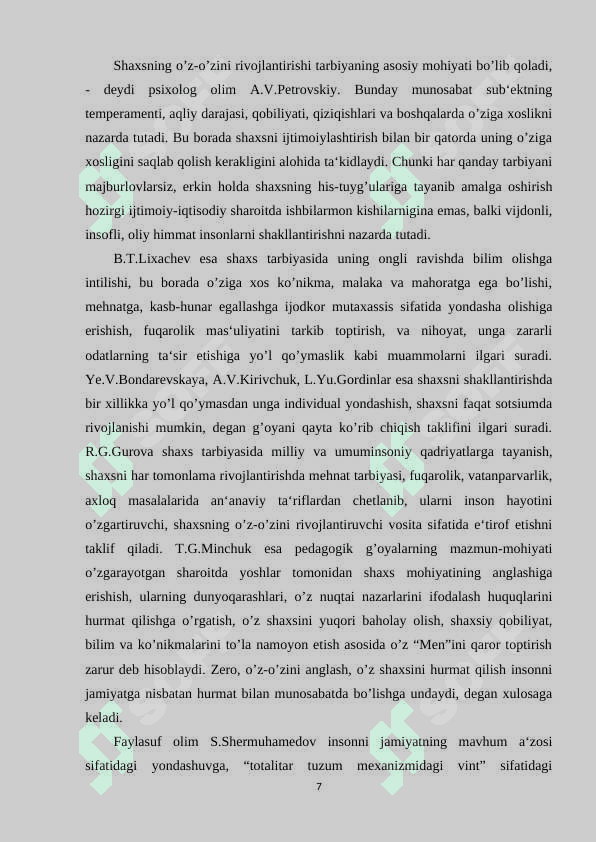 Shaxsning o’z-o’zini rivojlantirishi tarbiyaning asosiy mohiyati bo’lib qoladi, - deydi psixolog olim A.V.Petrovskiy. Bunday munosabat sub‘ektning temperamenti, aqliy darajasi, qobiliyati, qiziqishlari va boshqalarda o’ziga xoslikni nazarda tutadi. Bu borada shaxsni ijtimoiylashtirish bilan bir qatorda uning o’ziga xosligini saqlab qolish kerakligini alohida ta‘kidlaydi. Chunki har qanday tarbiyani majburlovlarsiz, erkin holda shaxsning his-tuyg’ulariga tayanib amalga oshirish hozirgi ijtimoiy-iqtisodiy sharoitda ishbilarmon kishilarnigina emas, balki vijdonli, insofli, oliy himmat insonlarni shakllantirishni nazarda tutadi.

B.T.Lixachev esa shaxs tarbiyasida uning ongli ravishda bilim olishga intilishi, bu borada o’ziga xos ko’nikma, malaka va mahoratga ega bo’lishi, mehnatga, kasb-hunar egallashga ijodkor mutaxassis sifatida yondasha olishiga erishish, fuqarolik mas‘uliyatini tarkib toptirish, va nihoyat, unga zararli odatlarning ta‘sir etishiga yo’l qo’ymaslik kabi muammolarni ilgari suradi. Ye.V.Bondarevskaya, A.V.Kirivchuk, L.Yu.Gordinlar esa shaxsni shakllantirishda bir xillikka yo’l qo’ymasdan unga individual yondashish, shaxsni faqat sotsiumda rivojlanishi mumkin, degan g’oyani qayta ko’rib chiqish taklifini ilgari suradi. R.G.Gurova shaxs tarbiyasida milliy va umuminsoniy qadriyatlarga tayanish, shaxsni har tomonlama rivojlantirishda mehnat tarbiyasi, fuqarolik, vatanparvarlik, axloq masalalarida an‘anaviy ta‘riflardan chetlanib, ularni inson hayotini o’zgartiruvchi, shaxsning o’z-o’zini rivojlantiruvchi vosita sifatida e‘tirof etishni taklif qiladi. T.G.Minchuk esa pedagogik g’oyalarning mazmun-mohiyati o’zgarayotgan sharoitda yoshlar tomonidan shaxs mohiyatining anglashiga erishish, ularning dunyoqarashlari, o’z nuqtai nazarlarini ifodalash huquqlarini hurmat qilishga o’rgatish, o’z shaxsini yuqori baholay olish, shaxsiy qobiliyat, bilim va ko’nikmalarini to’la namoyon etish asosida o’z “Men”ini qaror toptirish zarur deb hisoblaydi. Zero, o’z-o’zini anglash, o’z shaxsini hurmat qilish insonni jamiyatga nisbatan hurmat bilan munosabatda bo’lishga undaydi, degan xulosaga keladi.

Faylasuf olim S.Shermuhamedov insonni jamiyatning mavhum a‘zosi sifatidagi yondashuvga, “totalitar tuzum mexanizmidagi vint” sifatidagi

7